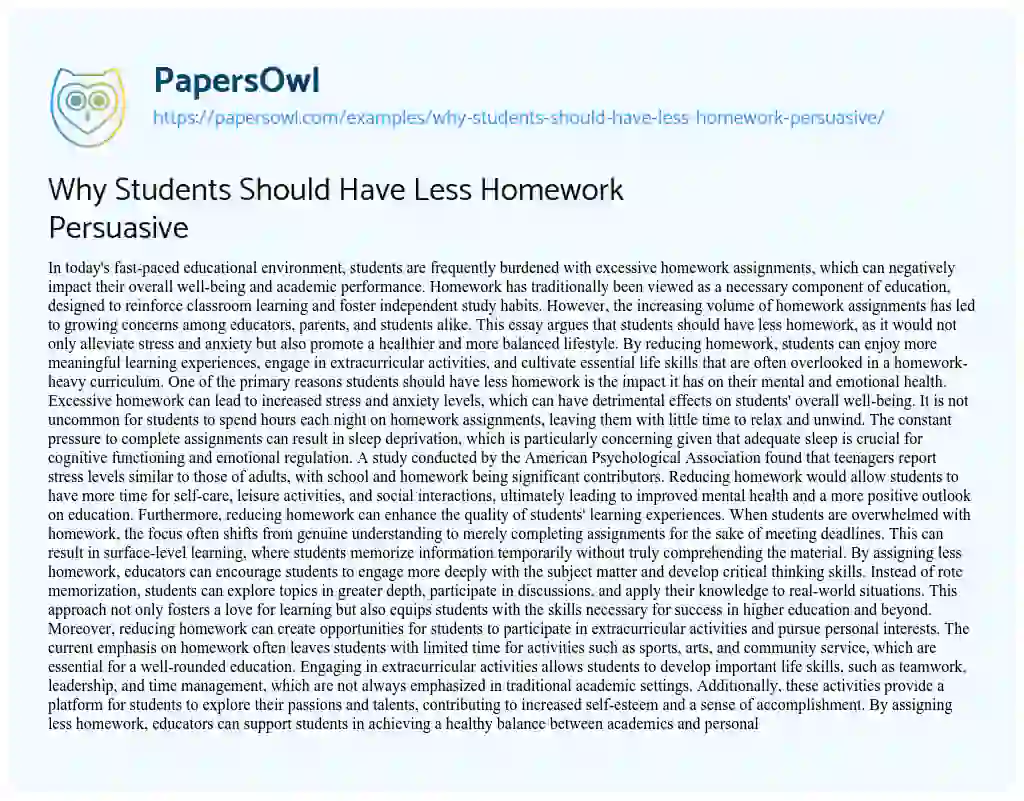 PapersOwl

https://papersowl.com/examples/why-students-should-have-less-homework-persuasive/

Why Students Should Have Less Homework Persuasive

In today's fast-paced educational environment, students are frequently burdened with excessive homework assignments, which can negatively impact their overall well-being and academic performance. Homework has traditionally been viewed as a necessary component of education, designed to reinforce classroom learning and foster independent study habits. However, the increasing volume of homework assignments has led to growing concerns among educators, parents, and students alike. This essay argues that students should have less homework, as it would not only alleviate stress and anxiety but also promote a healthier and more balanced lifestyle. By reducing homework, students can enjoy more meaningful learning experiences, engage in extracurricular activities, and cultivate essential life skills that are often overlooked in a homework-heavy curriculum. One of the primary reasons students should have less homework is the impact it has on their mental and emotional health. Excessive homework can lead to increased stress and anxiety levels, which can have detrimental effects on students' overall well-being. It is not uncommon for students to spend hours each night on homework assignments, leaving them with little time to relax and unwind. The constant pressure to complete assignments can result in sleep deprivation, which is particularly concerning given that adequate sleep is crucial for cognitive functioning and emotional regulation. A study conducted by the American Psychological Association found that teenagers report stress levels similar to those of adults, with school and homework being significant contributors. Reducing homework would allow students to have more time for self-care, leisure activities, and social interactions, ultimately leading to improved mental health and a more positive outlook on education. Furthermore, reducing homework can enhance the quality of students' learning experiences. When students are overwhelmed with homework, the focus often shifts from genuine understanding to merely completing assignments for the sake of meeting deadlines. This can result in surface-level learning, where students memorize information temporarily without truly comprehending the material. By assigning less homework, educators can encourage students to engage more deeply with the subject matter and develop critical thinking skills. Instead of rote memorization, students can explore topics in greater depth, participate in discussions, and apply their knowledge to real-world situations. This approach not only fosters a love for learning but also equips students with the skills necessary for success in higher education and beyond. Moreover, reducing homework can create opportunities for students to participate in extracurricular activities and pursue personal interests. The current emphasis on homework often leaves students with limited time for activities such as sports, arts, and community service, which are essential for a well-rounded education. Engaging in extracurricular activities allows students to develop important life skills, such as teamwork, leadership, and time management, which are not always emphasized in traditional academic settings. Additionally, these activities provide a platform for students to explore their passions and talents, contributing to increased self-esteem and a sense of accomplishment. By assigning less homework, educators can support students in achieving a healthy balance between academics and personal